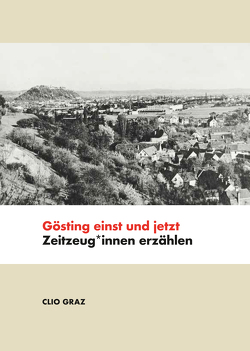 Gösting einst und jetzt
Zeitzeug*innen erzählen

CLIO GRAZ